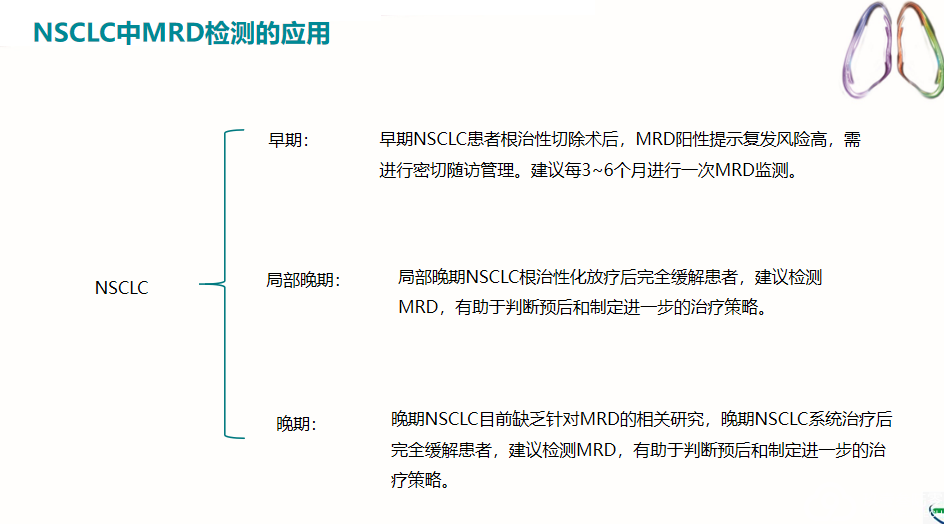 NSCLC中MRD检测的应用

NSCLC

早期：

早期NSCLC患者根治性切除术后，MRD阳性提示复发风险高，需进行密切随访管理。建议每3~6个月进行一次MRD监测。

局部晚期：

局部晚期NSCLC根治性化放疗后完全缓解患者，建议检测MRD，有助于判断预后和制定进一步的治疗策略。

晚期：

晚期NSCLC目前缺乏针对MRD的相关研究，晚期NSCLC系统治疗后完全缓解患者，建议检测MRD，有助于判断预后和制定进一步的治疗策略。